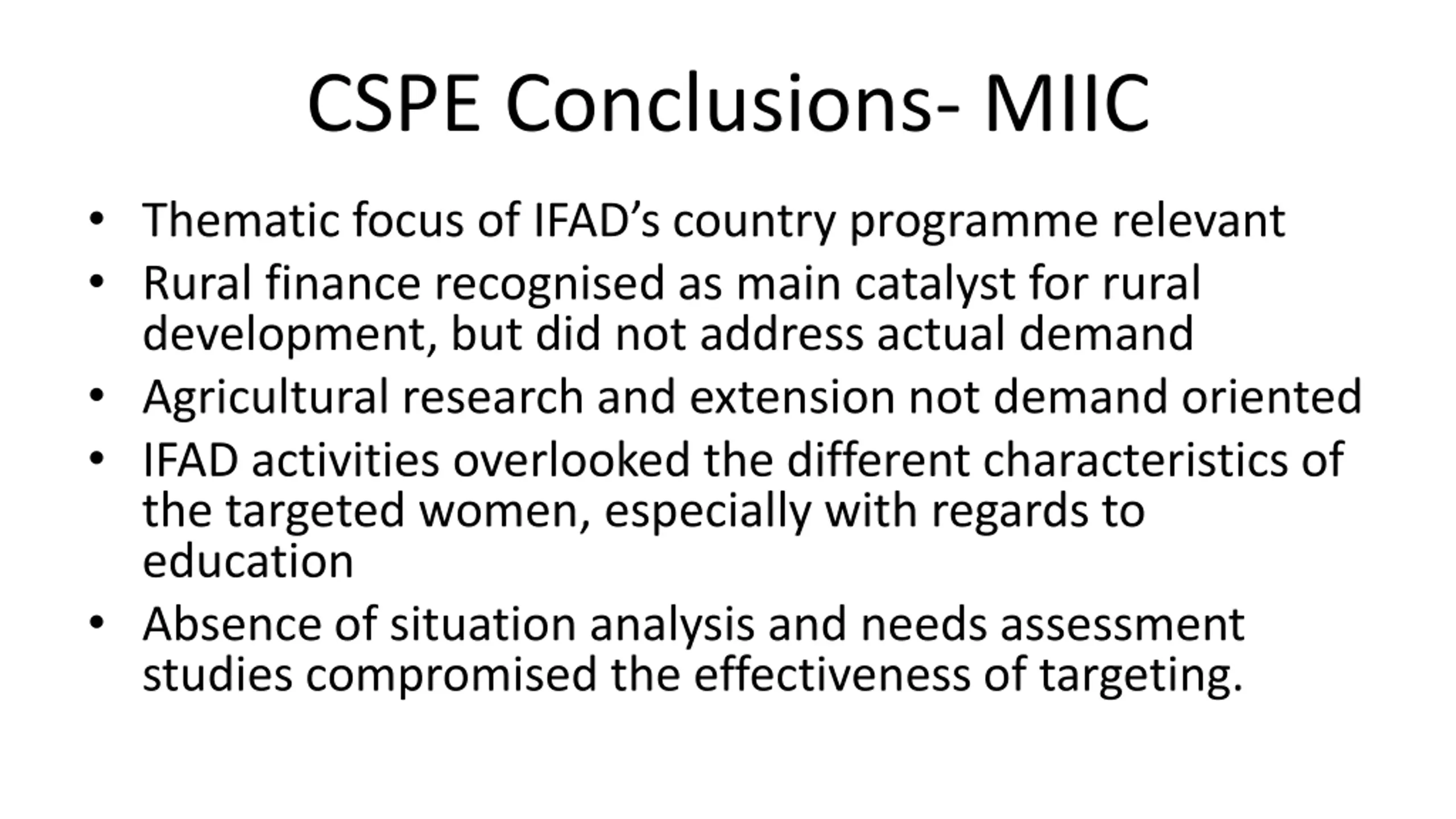 CSPE Conclusions- MIIC

• Thematic focus of IFAD’s country programme relevant
• Rural finance recognised as main catalyst for rural development, but did not address actual demand
• Agricultural research and extension not demand oriented
• IFAD activities overlooked the different characteristics of the targeted women, especially with regards to education
• Absence of situation analysis and needs assessment studies compromised the effectiveness of targeting.